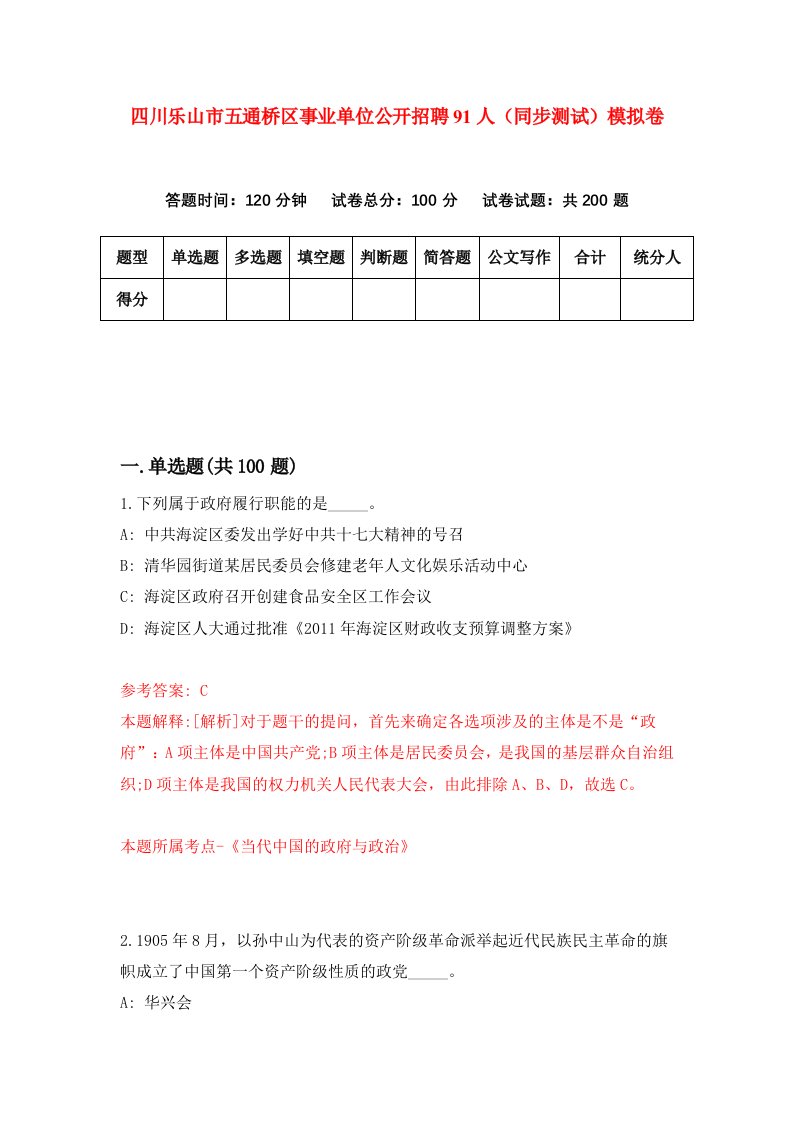 四川乐山市五通桥区事业单位公开招聘91人（同步测试）模拟卷

答题时间：120分钟　试卷总分：100分　试卷试题：共200题

| 题型 | 单选题 | 多选题 | 填空题 | 判断题 | 简答题 | 公文写作 | 合计 | 统分人 |
|---|---|---|---|---|---|---|---|---|
| 得分 | | | | | | | | |

一.单选题(共100题)

1.下列属于政府履行职能的是_____。
A: 中共海淀区委发出学好中共十七大精神的号召
B: 清华园街道某居民委员会修建老年人文化娱乐活动中心
C: 海淀区政府召开创建食品安全区工作会议
D: 海淀区人大通过批准《2011年海淀区财政收支预算调整方案》

参考答案: C
本题解释:[解析]对于题干的提问，首先来确定各选项涉及的主体是不是“政府”：A项主体是中国共产党;B项主体是居民委员会，是我国的基层群众自治组织;D项主体是我国的权力机关人民代表大会，由此排除A、B、D，故选C。

本题所属考点-《当代中国的政府与政治》

2.1905年8月，以孙中山为代表的资产阶级革命派举起近代民族民主革命的旗帜成立了中国第一个资产阶级性质的政党_____。
A: 华兴会